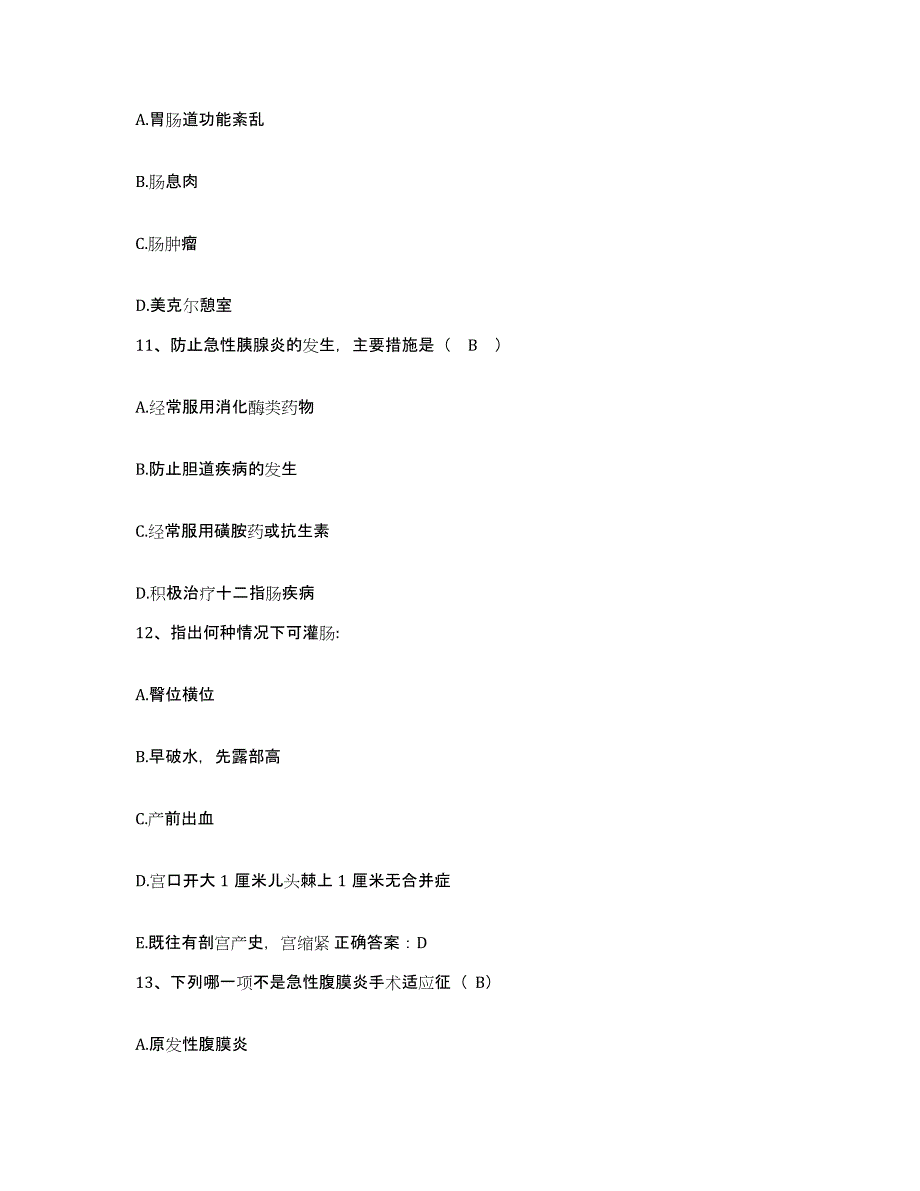 A.胃肠道功能紊乱

B.肠息肉

C.肠肿瘤

D.美克尔憩室

11、防止急性胰腺炎的发生，主要措施是（ B ）

A.经常服用消化酶类药物

B.防止胆道疾病的发生

C.经常服用磺胺药或抗生素

D.积极治疗十二指肠疾病

12、指出何种情况下可灌肠:

A.臀位横位

B.早破水，先露部高

C.产前出血

D.宫口开大 1 厘米儿头棘上 1 厘米无合并症

E.既往有剖宫产史，宫缩紧 正确答案：D

13、下列哪一项不是急性腹膜炎手术适应征（ B）

A.原发性腹膜炎